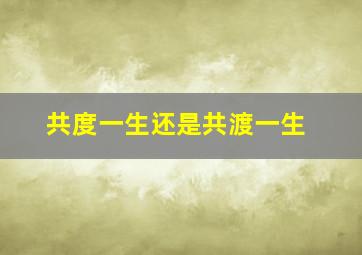 共度一生还是共渡一生